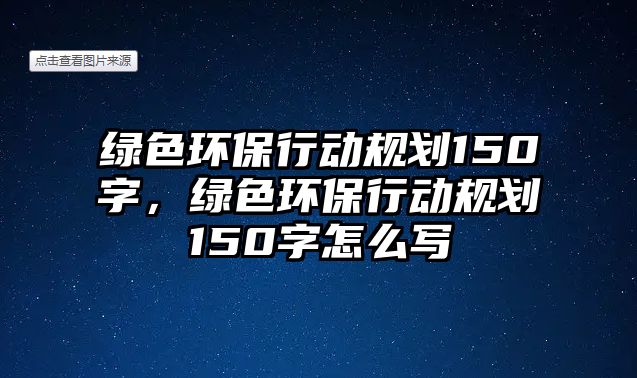 点击查看图片来源

绿色环保行动规划150字，绿色环保行动规划150字怎么写